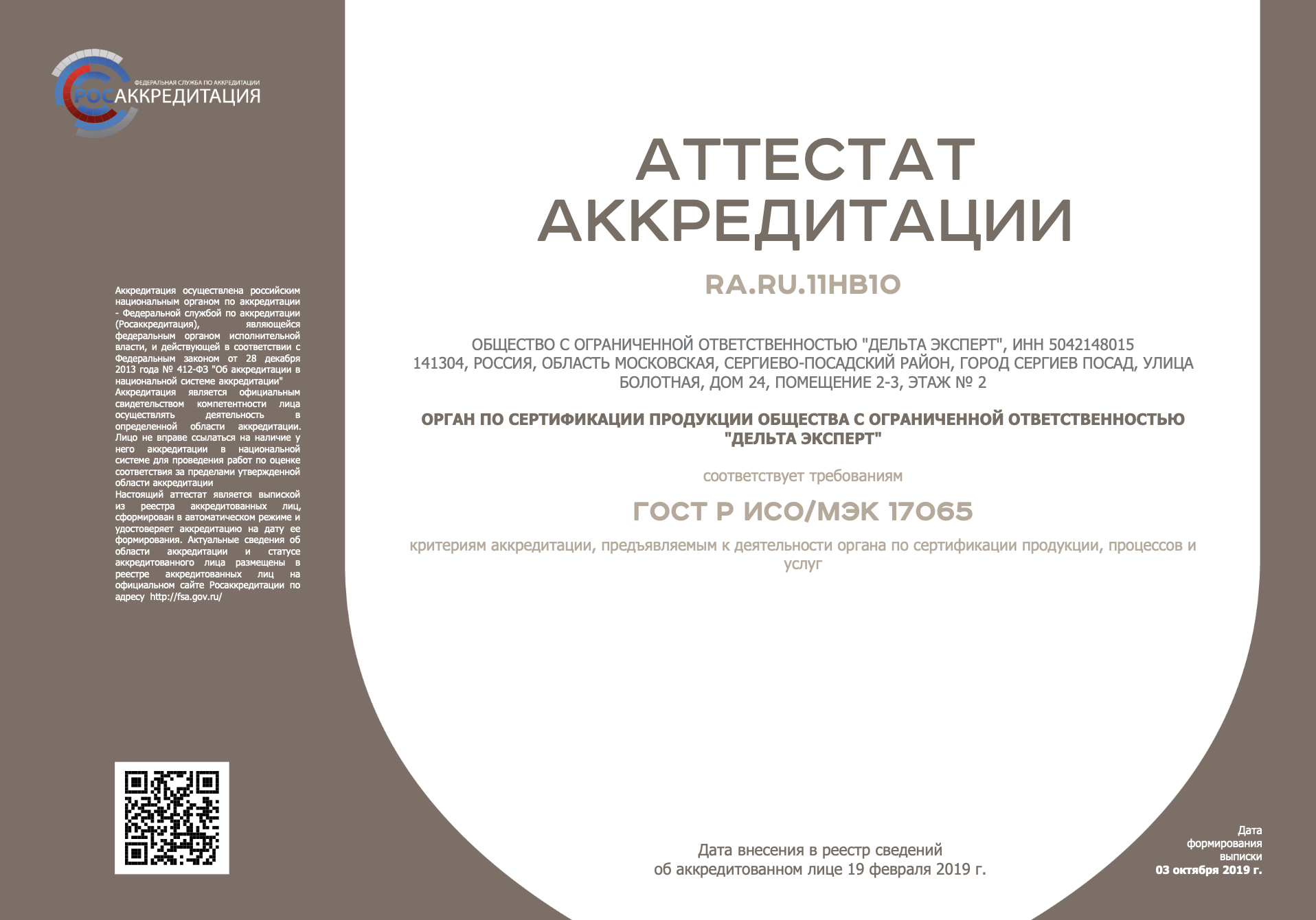 ФЕДЕРАЛЬНАЯ СЛУЖБА ПО АККРЕДИТАЦИИ
РОСАККРЕДИТАЦИЯ

Аккредитация осуществлена российским национальным органом по аккредитации - Федеральной службой по аккредитации (Росаккредитация), являющейся федеральным органом исполнительной власти, и действующей в соответствии с Федеральным законом от 28 декабря 2013 года № 412-ФЗ "Об аккредитации в национальной системе аккредитации"
Аккредитация является официальным свидетельством компетентности лица осуществлять деятельность в определенной области аккредитации. Лицо не вправе ссылаться на наличие у него аккредитации в национальной системе для проведения работ по оценке соответствия за пределами утвержденной области аккредитации
Настоящий аттестат является выпиской из реестра аккредитованных лиц, сформирован в автоматическом режиме и удостоверяет аккредитацию на дату ее формирования. Актуальные сведения об области аккредитации и статусе аккредитованного лица размещены в реестре аккредитованных лиц на официальном сайте Росаккредитации по адресу http://fsa.gov.ru/

АТТЕСТАТ
АККРЕДИТАЦИИ

RA.RU.11НВ10

ОБЩЕСТВО С ОГРАНИЧЕННОЙ ОТВЕТСТВЕННОСТЬЮ "ДЕЛЬТА ЭКСПЕРТ", ИНН 5042148015
141304, РОССИЯ, ОБЛАСТЬ МОСКОВСКАЯ, СЕРГИЕВО-ПОСАДСКИЙ РАЙОН, ГОРОД СЕРГИЕВ ПОСАД, УЛИЦА БОЛОТНАЯ, ДОМ 24, ПОМЕЩЕНИЕ 2-3, ЭТАЖ № 2

ОРГАН ПО СЕРТИФИКАЦИИ ПРОДУКЦИИ ОБЩЕСТВА С ОГРАНИЧЕННОЙ ОТВЕТСТВЕННОСТЬЮ "ДЕЛЬТА ЭКСПЕРТ"

соответствует требованиям

ГОСТ Р ИСО/МЭК 17065

критериям аккредитации, предъявляемым к деятельности органа по сертификации продукции, процессов и услуг

Дата внесения в реестр сведений
об аккредитованном лице 19 февраля 2019 г.

Дата
формирования
выписки
03 октября 2019 г.